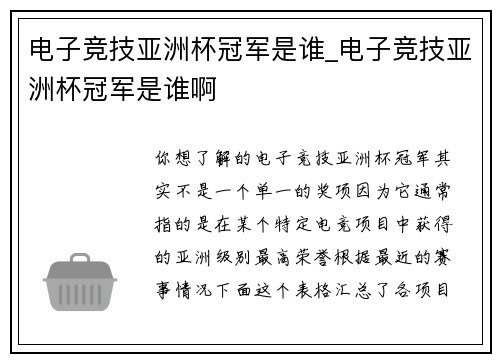 电子竞技亚洲杯冠军是谁_电子竞技亚洲杯冠军是谁啊

你想了解的电子竞技亚洲杯冠军其实不是一个单一的奖项因为它通常指的是在某个特定电竞项目中获得的亚洲级别最高荣誉根据最近的赛事情况下面这个表格汇总了各项目